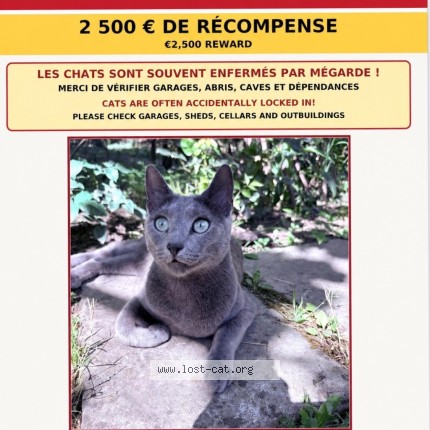 2 500 € DE RÉCOMPENSE
€2,500 REWARD

LES CHATS SONT SOUVENT ENFERMÉS PAR MÉGARDE !
MERCI DE VÉRIFIER GARAGES, ABRIS, CAVES ET DÉPENDANCES
CATS ARE OFTEN ACCIDENTALLY LOCKED IN!
PLEASE CHECK GARAGES, SHEDS, CELLARS AND OUTBUILDINGS

www.lost-cat.org